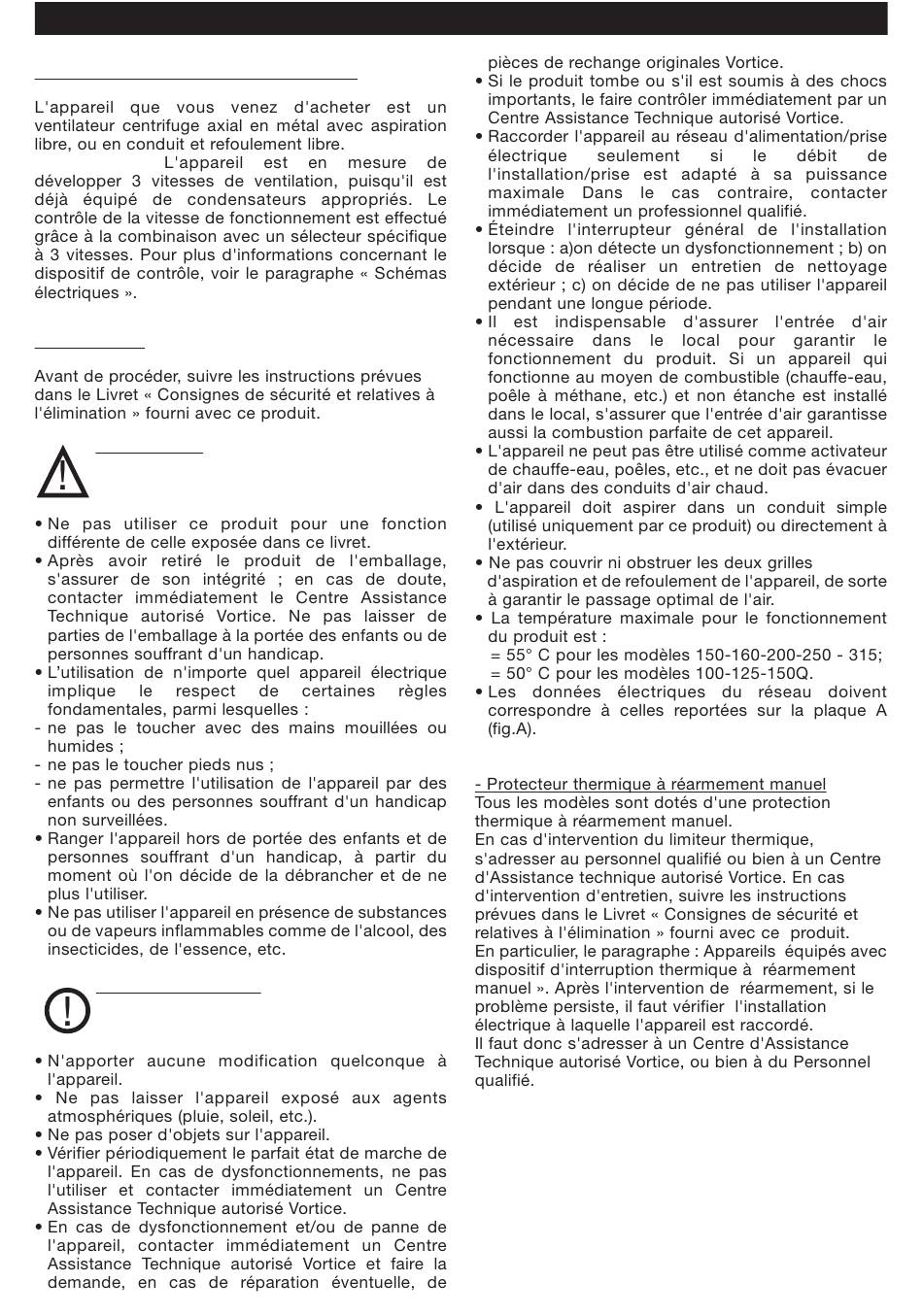 L'appareil que vous venez d'acheter est un ventilateur centrifuge axial en métal avec aspiration libre, ou en conduit et refoulement libre. L'appareil est en mesure de développer 3 vitesses de ventilation, puisqu'il est déjà équipé de condensateurs appropriés. Le contrôle de la vitesse de fonctionnement est effectué grâce à la combinaison avec un sélecteur spécifique à 3 vitesses. Pour plus d'informations concernant le dispositif de contrôle, voir le paragraphe « Schémas électriques ».

Avant de procéder, suivre les instructions prévues dans le Livret « Consignes de sécurité et relatives à l'élimination » fourni avec ce produit.

• Ne pas utiliser ce produit pour une fonction différente de celle exposée dans ce livret.
• Après avoir retiré le produit de l'emballage, s'assurer de son intégrité ; en cas de doute, contacter immédiatement le Centre Assistance Technique autorisé Vortice. Ne pas laisser de parties de l'emballage à la portée des enfants ou de personnes souffrant d'un handicap.
• L'utilisation de n'importe quel appareil électrique implique le respect de certaines règles fondamentales, parmi lesquelles :
- ne pas le toucher avec des mains mouillées ou humides ;
- ne pas le toucher pieds nus ;
- ne pas permettre l'utilisation de l'appareil par des enfants ou des personnes souffrant d'un handicap non surveillées.
• Ranger l'appareil hors de portée des enfants et de personnes souffrant d'un handicap, à partir du moment où l'on décide de la débrancher et de ne plus l'utiliser.
• Ne pas utiliser l'appareil en présence de substances ou de vapeurs inflammables comme de l'alcool, des insecticides, de l'essence, etc.

• N'apporter aucune modification quelconque à l'appareil.
• Ne pas laisser l'appareil exposé aux agents atmosphériques (pluie, soleil, etc.).
• Ne pas poser d'objets sur l'appareil.
• Vérifier périodiquement le parfait état de marche de l'appareil. En cas de dysfonctionnements, ne pas l'utiliser et contacter immédiatement un Centre Assistance Technique autorisé Vortice.
• En cas de dysfonctionnement et/ou de panne de l'appareil, contacter immédiatement un Centre Assistance Technique autorisé Vortice et faire la demande, en cas de réparation éventuelle, de pièces de rechange originales Vortice.
• Si le produit tombe ou s'il est soumis à des chocs importants, le faire contrôler immédiatement par un Centre Assistance Technique autorisé Vortice.
• Raccorder l'appareil au réseau d'alimentation/prise électrique seulement si le débit de l'installation/prise est adapté à sa puissance maximale Dans le cas contraire, contacter immédiatement un professionnel qualifié.
• Éteindre l'interrupteur général de l'installation lorsque : a)on détecte un dysfonctionnement ; b) on décide de réaliser un entretien de nettoyage extérieur ; c) on décide de ne pas utiliser l'appareil pendant une longue période.
• Il est indispensable d'assurer l'entrée d'air nécessaire dans le local pour garantir le fonctionnement du produit. Si un appareil qui fonctionne au moyen de combustible (chauffe-eau, poêle à méthane, etc.) et non étanche est installé dans le local, s'assurer que l'entrée d'air garantisse aussi la combustion parfaite de cet appareil.
• L'appareil ne peut pas être utilisé comme activateur de chauffe-eau, poêles, etc., et ne doit pas évacuer d'air dans des conduits d'air chaud.
• L'appareil doit aspirer dans un conduit simple (utilisé uniquement par ce produit) ou directement à l'extérieur.
• Ne pas couvrir ni obstruer les deux grilles d'aspiration et de refoulement de l'appareil, de sorte à garantir le passage optimal de l'air.
• La température maximale pour le fonctionnement du produit est :
= 55° C pour les modèles 150-160-200-250 - 315;
= 50° C pour les modèles 100-125-150Q.
• Les données électriques du réseau doivent correspondre à celles reportées sur la plaque A (fig.A).

- Protecteur thermique à réarmement manuel
Tous les modèles sont dotés d'une protection thermique à réarmement manuel.
En cas d'intervention du limiteur thermique, s'adresser au personnel qualifié ou bien à un Centre d'Assistance technique autorisé Vortice. En cas d'intervention d'entretien, suivre les instructions prévues dans le Livret « Consignes de sécurité et relatives à l'élimination » fourni avec ce produit.
En particulier, le paragraphe : Appareils équipés avec dispositif d'interruption thermique à réarmement manuel ». Après l'intervention de réarmement, si le problème persiste, il faut vérifier l'installation électrique à laquelle l'appareil est raccordé.
Il faut donc s'adresser à un Centre d'Assistance Technique autorisé Vortice, ou bien à du Personnel qualifié.